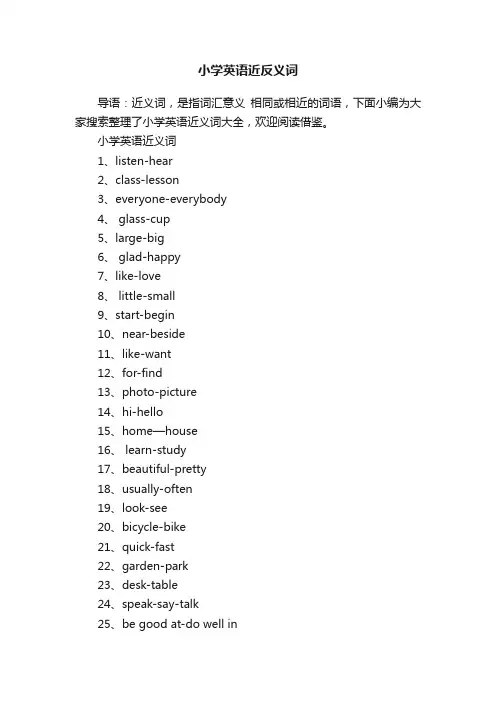 小学英语近反义词

导语：近义词，是指词汇意义 相同或相近的词语，下面小编为大家搜索整理了小学英语近义词大全，欢迎阅读借鉴。

小学英语近义词

1、listen-hear
2、class-lesson
3、everyone-everybody
4、 glass-cup
5、large-big
6、 glad-happy
7、like-love
8、 little-small
9、start-begin
10、near-beside
11、like-want
12、for-find
13、photo-picture
14、hi-hello
15、home—house
16、 learn-study
17、beautiful-pretty
18、usually-often
19、look-see
20、bicycle-bike
21、quick-fast
22、garden-park
23、desk-table
24、speak-say-talk
25、be good at-do well in